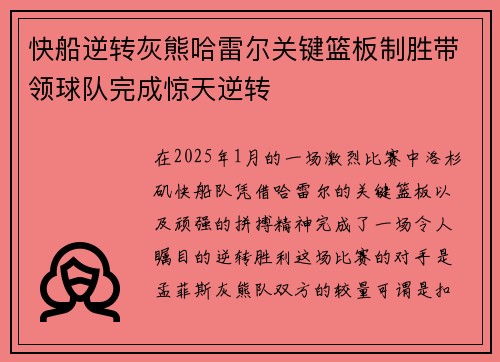 快船逆转灰熊哈雷尔关键篮板制胜带领球队完成惊天逆转

在2025年1月的一场激烈比赛中洛杉矶快船队凭借哈雷尔的关键篮板以及顽强的拼搏精神完成了一场令人瞩目的逆转胜利这场比赛的对手是孟菲斯灰熊队双方的较量可谓是扣